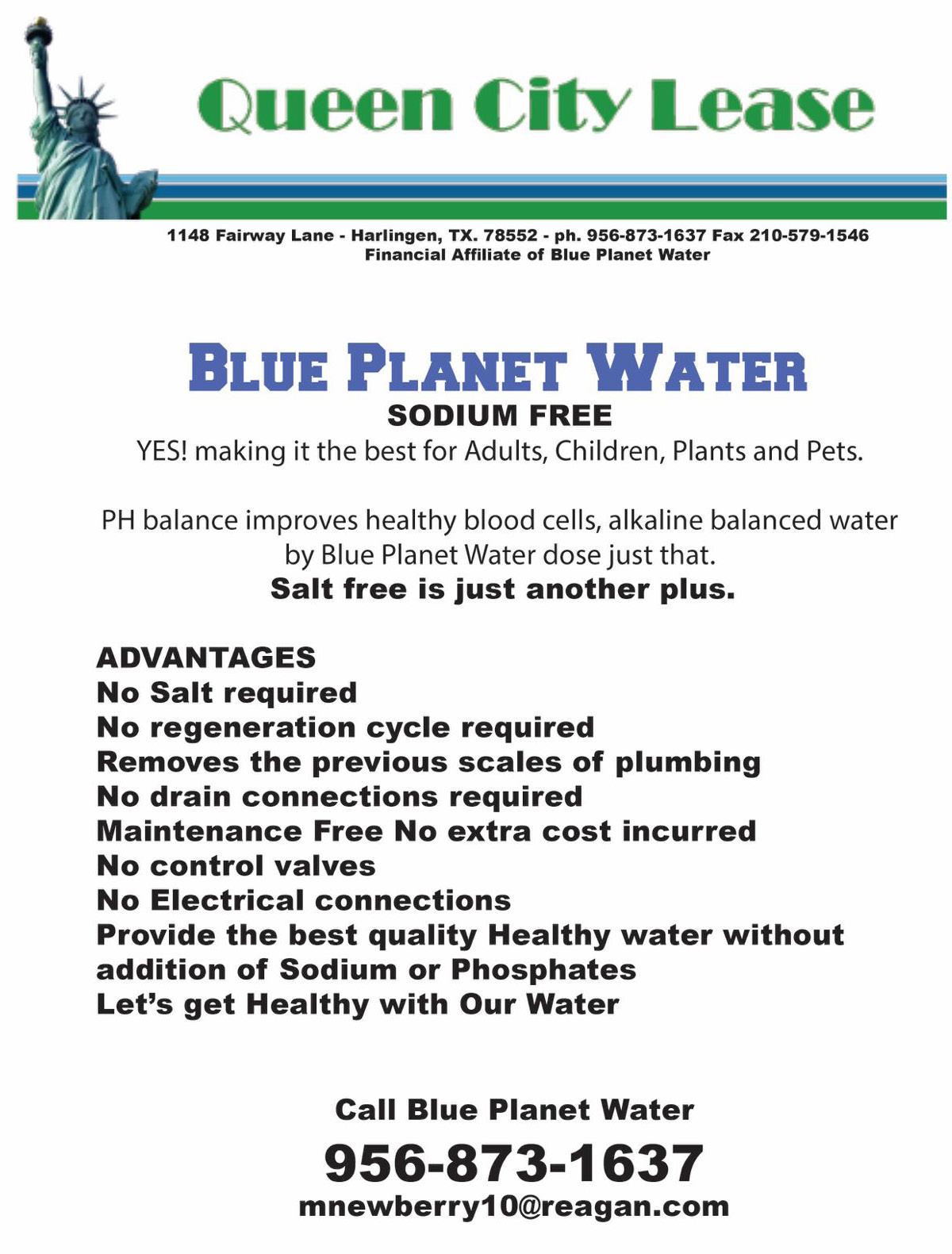 Queen City Lease

1148 Fairway Lane - Harlingen, TX. 78552 - ph. 956-873-1637 Fax 210-579-1546
Financial Affiliate of Blue Planet Water

BLUE PLANET WATER
SODIUM FREE
YES! making it the best for Adults, Children, Plants and Pets.

PH balance improves healthy blood cells, alkaline balanced water by Blue Planet Water dose just that.
Salt free is just another plus.

ADVANTAGES
No Salt required
No regeneration cycle required
Removes the previous scales of plumbing
No drain connections required
Maintenance Free No extra cost incurred
No control valves
No Electrical connections
Provide the best quality Healthy water without addition of Sodium or Phosphates
Let's get Healthy with Our Water

Call Blue Planet Water
956-873-1637
mnewberry10@reagan.com